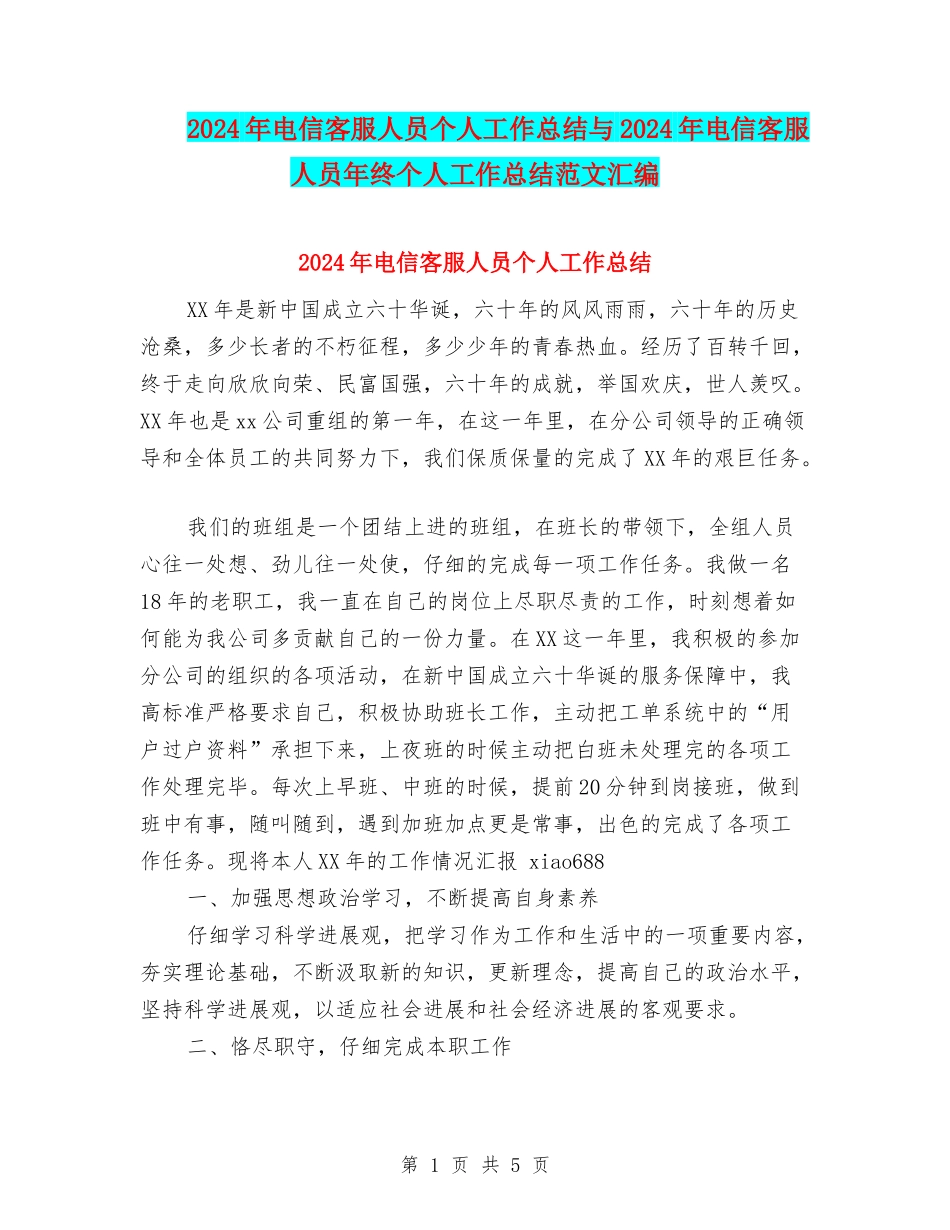 2024年电信客服人员个人工作总结与2024年电信客服人员年终个人工作总结范文汇编

2024年电信客服人员个人工作总结

XX年是新中国成立六十华诞，六十年的风风雨雨，六十年的历史沧桑，多少长者的不朽征程，多少少年的青春热血。经历了百转千回，终于走向欣欣向荣、民富国强，六十年的成就，举国欢庆，世人羡叹。XX年也是xx公司重组的第一年，在这一年里，在分公司领导的正确领导和全体员工的共同努力下，我们保质保量的完成了XX年的艰巨任务。

我们的班组是一个团结上进的班组，在班长的带领下，全组人员心往一处想、劲儿往一处使，仔细的完成每一项工作任务。我做一名18年的老职工，我一直在自己的岗位上尽职尽责的工作，时刻想着如何能为我公司多贡献自己的一份力量。在XX这一年里，我积极的参加分公司的组织的各项活动，在新中国成立六十华诞的服务保障中，我高标准严格要求自己，积极协助班长工作，主动把工单系统中的“用户过户资料”承担下来，上夜班的时候主动把白班未处理完的各项工作处理完毕。每次上早班、中班的时候，提前20分钟到岗接班，做到班中有事，随叫随到，遇到加班加点更是常事，出色的完成了各项工作任务。现将本人XX年的工作情况汇报 xiao688

一、加强思想政治学习，不断提高自身素养

仔细学习科学进展观，把学习作为工作和生活中的一项重要内容，夯实理论基础，不断汲取新的知识，更新理念，提高自己的政治水平，坚持科学进展观，以适应社会进展和社会经济进展的客观要求。

二、恪尽职守，仔细完成本职工作

第 1 页 共 5 页